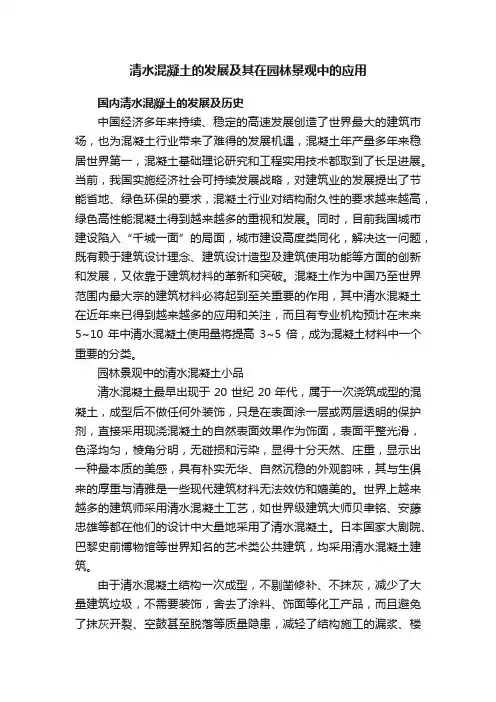 清水混凝土的发展及其在园林景观中的应用

国内清水混凝土的发展及历史

中国经济多年来持续、稳定的高速发展创造了世界最大的建筑市场，也为混凝土行业带来了难得的发展机遇，混凝土年产量多年来稳居世界第一，混凝土基础理论研究和工程实用技术都取到了长足进展。当前，我国实施经济社会可持续发展战略，对建筑业的发展提出了节能省地、绿色环保的要求，混凝土行业对结构耐久性的要求越来越高，绿色高性能混凝土得到越来越多的重视和发展。同时，目前我国城市建设陷入“千城一面”的局面，城市建设高度类同化，解决这一问题，既有赖于建筑设计理念、建筑设计造型及建筑使用功能等方面的创新和发展，又依靠于建筑材料的革新和突破。混凝土作为中国乃至世界范围内最大宗的建筑材料必将起到至关重要的作用，其中清水混凝土在近年来已得到越来越多的应用和关注，而且有专业机构预计在未来5~10 年中清水混凝土使用量将提高 3~5 倍，成为混凝土材料中一个重要的分类。

园林景观中的清水混凝土小品

清水混凝土最早出现于 20 世纪 20 年代，属于一次浇筑成型的混凝土，成型后不做任何外装饰，只是在表面涂一层或两层透明的保护剂，直接采用现浇混凝土的自然表面效果作为饰面，表面平整光滑，色泽均匀，棱角分明，无碰损和污染，显得十分天然、庄重，显示出一种最本质的美感，具有朴实无华、自然沉稳的外观韵味，其与生俱来的厚重与清雅是一些现代建筑材料无法效仿和媲美的。世界上越来越多的建筑师采用清水混凝土工艺，如世界级建筑大师贝聿铭、安藤忠雄等都在他们的设计中大量地采用了清水混凝土。日本国家大剧院、巴黎史前博物馆等世界知名的艺术类公共建筑，均采用清水混凝土建筑。

由于清水混凝土结构一次成型，不剔凿修补、不抹灰，减少了大量建筑垃圾，不需要装饰，舍去了涂料、饰面等化工产品，而且避免了抹灰开裂、空鼓甚至脱落等质量隐患，减轻了结构施工的漏浆、楼